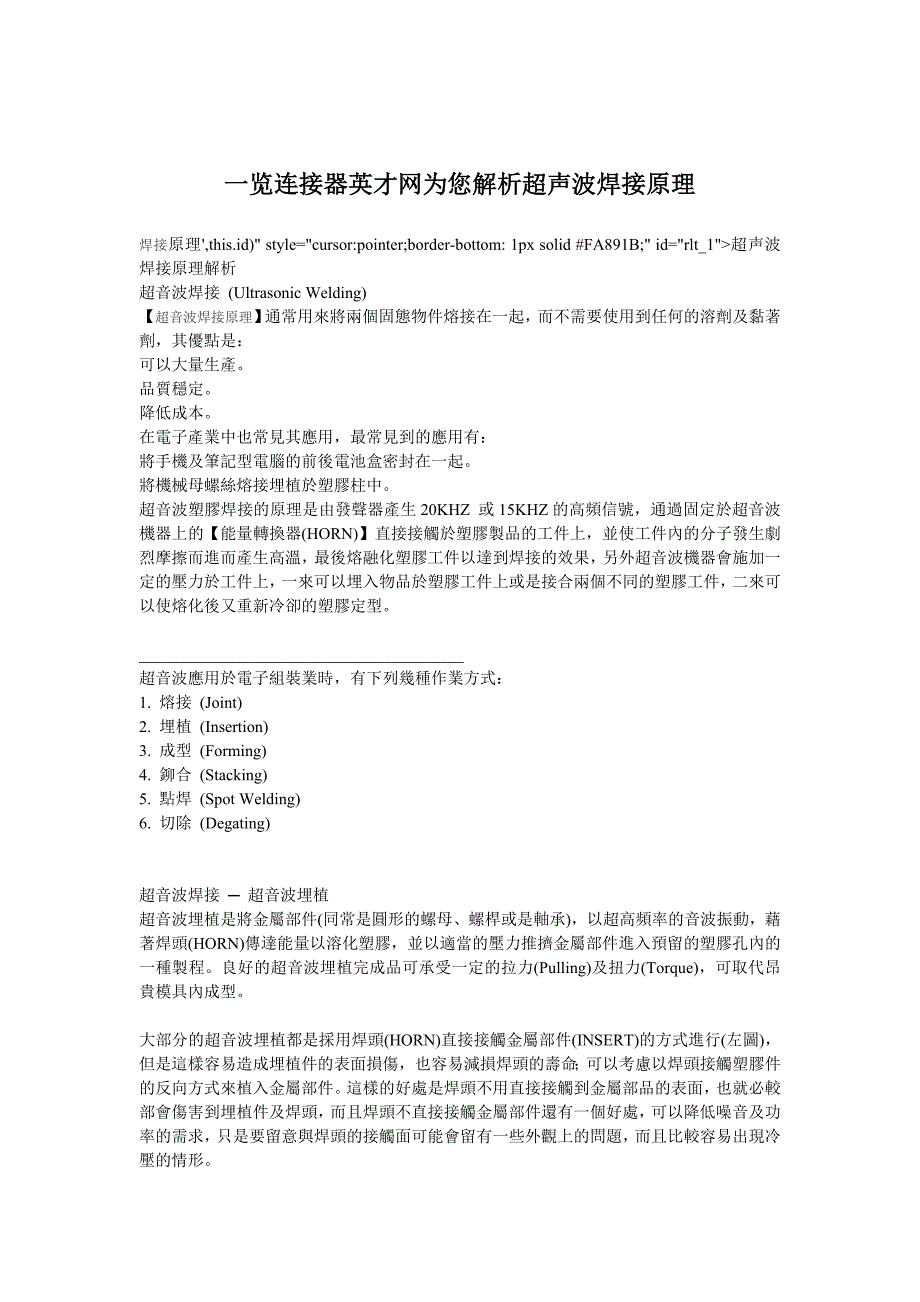 一览连接器英才网为您解析超声波焊接原理

焊接原理',this.id)" style="cursor:pointer;border-bottom: 1px solid #FA891B;" id="rlt_1">超声波焊接原理解析
超音波焊接 (Ultrasonic Welding)
【超音波焊接原理】通常用來將兩個固態物件熔接在一起，而不需要使用到任何的溶劑及黏著劑，其優點是：
可以大量生產。
品質穩定。
降低成本。
在電子產業中也常見其應用，最常見到的應用有：
將手機及筆記型電腦的前後電池盒密封在一起。
將機械母螺絲熔接埋植於塑膠柱中。
超音波塑膠焊接的原理是由發聲器產生 20KHZ 或 15KHZ 的高頻信號，通過固定於超音波機器上的【能量轉換器(HORN)】直接接觸於塑膠製品的工件上，並使工件內的分子發生劇烈摩擦而進而產生高溫，最後熔融化塑膠工件以達到焊接的效果，另外超音波機器會施加一定的壓力於工件上，一來可以埋入物品於塑膠工件上或是接合兩個不同的塑膠工件，二來可以使熔化後又重新冷卻的塑膠定型。

超音波應用於電子組裝業時，有下列幾種作業方式：
1. 熔接 (Joint)
2. 埋植 (Insertion)
3. 成型 (Forming)
4. 鉚合 (Stacking)
5. 點焊 (Spot Welding)
6. 切除 (Degating)

超音波焊接 — 超音波埋植
超音波埋植是將金屬部件(同常是圓形的螺母、螺桿或是軸承)，以超高頻率的音波振動，藉著焊頭(HORN)傳達能量以溶化塑膠，並以適當的壓力推擠金屬部件進入預留的塑膠孔內的一種製程。良好的超音波埋植完成品可承受一定的拉力(Pulling)及扭力(Torque)，可取代昂貴模具內成型。

大部分的超音波埋植都是採用焊頭(HORN)直接接觸金屬部件(INSERT)的方式進行(左圖)，但是這樣容易造成埋植件的表面損傷，也容易減損焊頭的壽命; 可以考慮以焊頭接觸塑膠件的反向方式來植入金屬部件。這樣的好處是焊頭不用直接接觸到金屬部品的表面，也就必較部會傷害到埋植件及焊頭，而且焊頭不直接接觸金屬部件還有一個好處，可以降低噪音及功率的需求，只是要留意與焊頭的接觸面可能會留有一些外觀上的問題，而且比較容易出現冷壓的情形。